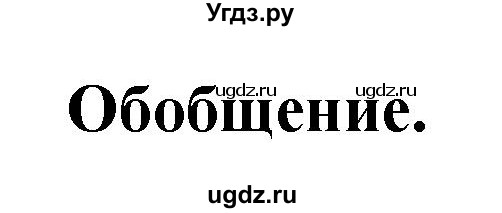 Угдз.ру

ugdz.ru ugdz.ru
Обобщение.

ugdz.ru